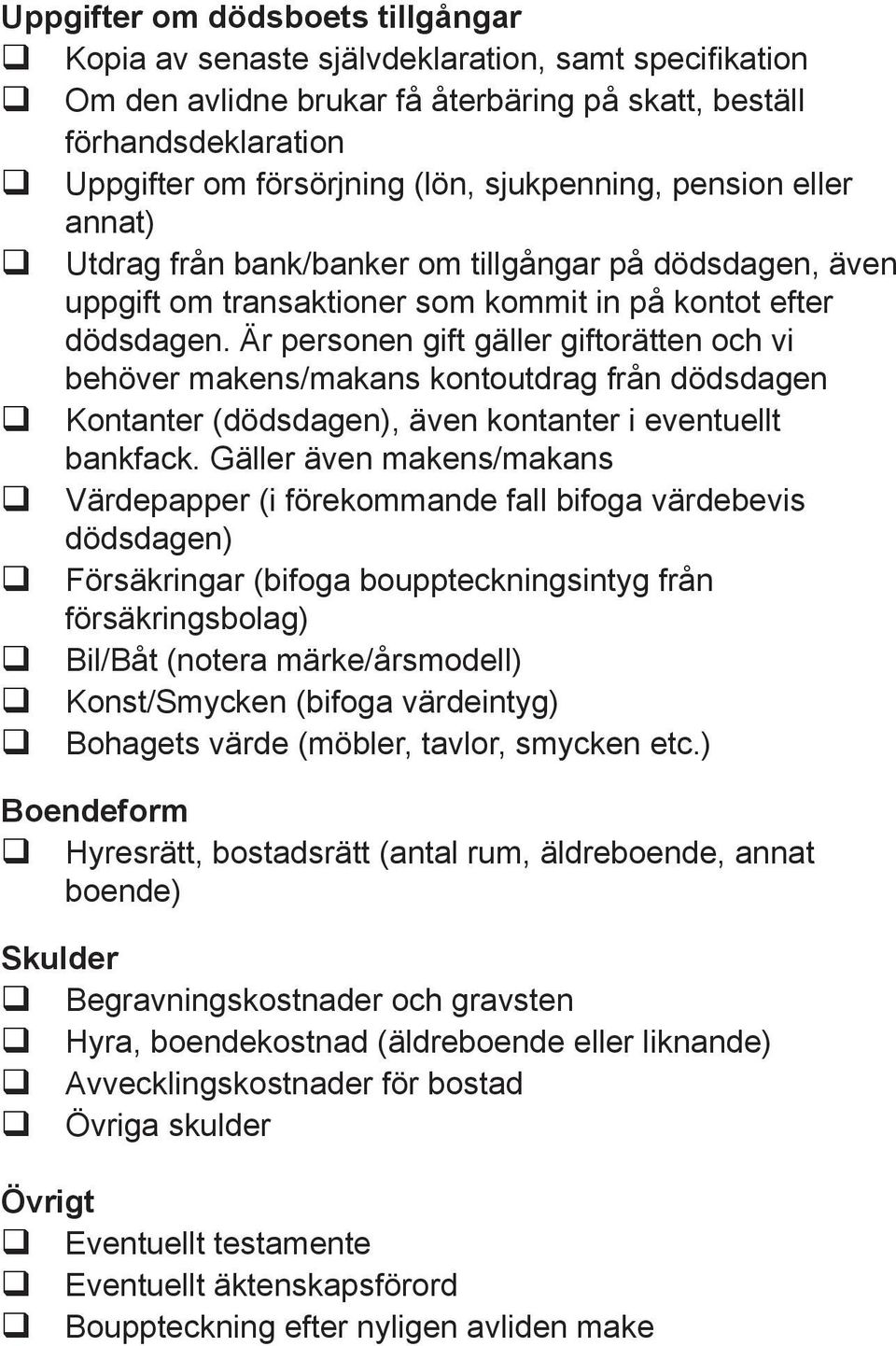 Uppgifter om dödsboets tillgångar

❑ Kopia av senaste självdeklaration, samt specifikation
❑ Om den avlidne brukar få återbäring på skatt, beställ förhandsdeklaration
❑ Uppgifter om försörjning (lön, sjukpenning, pension eller annat)
❑ Utdrag från bank/banker om tillgångar på dödsdagen, även uppgift om transaktioner som kommit in på kontot efter dödsdagen. Är personen gift gäller giftorätten och vi behöver makens/makans kontoutdrag från dödsdagen
❑ Kontanter (dödsdagen), även kontanter i eventuellt bankfack. Gäller även makens/makans
❑ Värdepapper (i förekommande fall bifoga värdebevis dödsdagen)
❑ Försäkringar (bifoga bouppteckningsintyg från försäkringsbolag)
❑ Bil/Båt (notera märke/årsmodell)
❑ Konst/Smycken (bifoga värdeintyg)
❑ Bohagets värde (möbler, tavlor, smycken etc.)

Boendeform

❑ Hyresrätt, bostadsrätt (antal rum, äldreboende, annat boende)

Skulder

❑ Begravningskostnader och gravsten
❑ Hyra, boendekostnad (äldreboende eller liknande)
❑ Avvecklingskostnader för bostad
❑ Övriga skulder

Övrigt

❑ Eventuellt testamente
❑ Eventuellt äktenskapsförord
❑ Bouppteckning efter nyligen avliden make